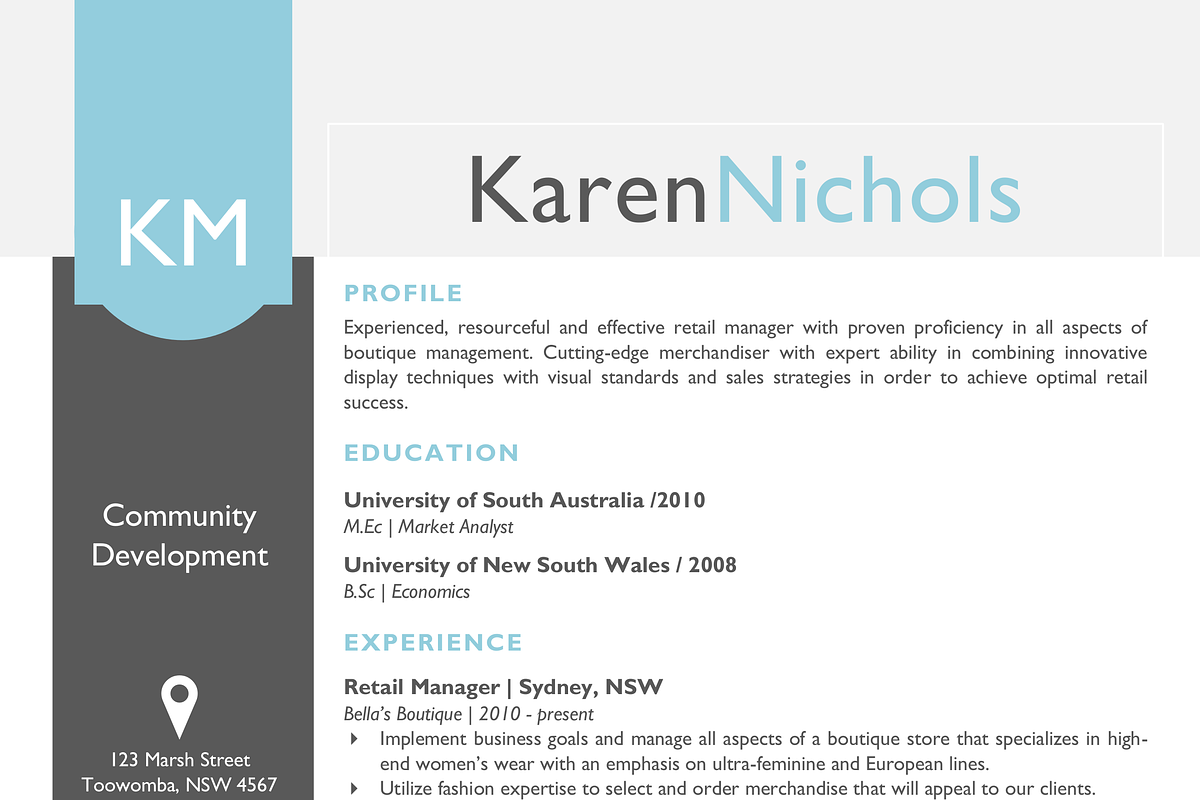 KM

Community Development

123 Marsh Street
Toowomba, NSW 4567

KarenNichols

PROFILE

Experienced, resourceful and effective retail manager with proven proficiency in all aspects of boutique management. Cutting-edge merchandiser with expert ability in combining innovative display techniques with visual standards and sales strategies in order to achieve optimal retail success.

EDUCATION

University of South Australia /2010
M.Ec | Market Analyst

University of New South Wales / 2008
B.Sc | Economics

EXPERIENCE

Retail Manager | Sydney, NSW
Bella's Boutique | 2010 - present

Implement business goals and manage all aspects of a boutique store that specializes in high-end women's wear with an emphasis on ultra-feminine and European lines.

Utilize fashion expertise to select and order merchandise that will appeal to our clients.